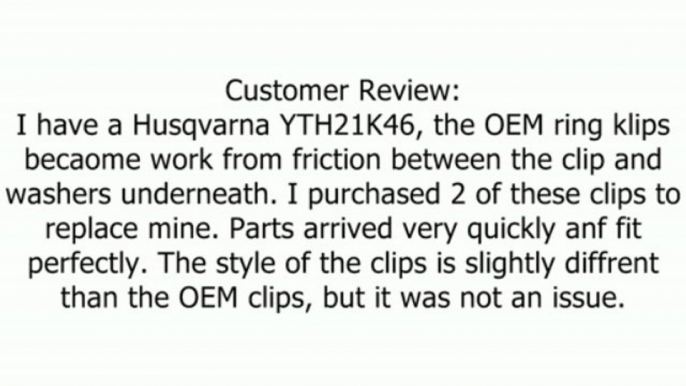 Customer Review:
I have a Husqvarna YTH21K46, the OEM ring klips becaome work from friction between the clip and washers underneath. I purchased 2 of these clips to replace mine. Parts arrived very quickly anf fit perfectly. The style of the clips is slightly diffrent than the OEM clips, but it was not an issue.